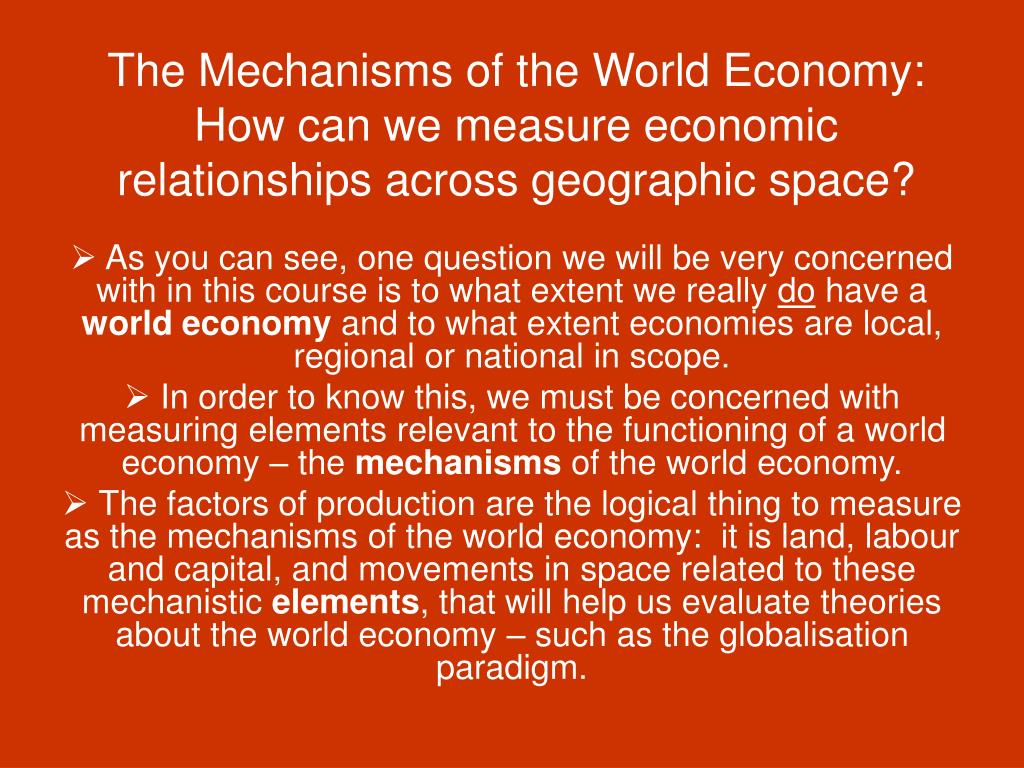 The Mechanisms of the World Economy: How can we measure economic relationships across geographic space?

➢ As you can see, one question we will be very concerned with in this course is to what extent we really do have a world economy and to what extent economies are local, regional or national in scope.

➢ In order to know this, we must be concerned with measuring elements relevant to the functioning of a world economy – the mechanisms of the world economy.

➢ The factors of production are the logical thing to measure as the mechanisms of the world economy: it is land, labour and capital, and movements in space related to these mechanistic elements, that will help us evaluate theories about the world economy – such as the globalisation paradigm.